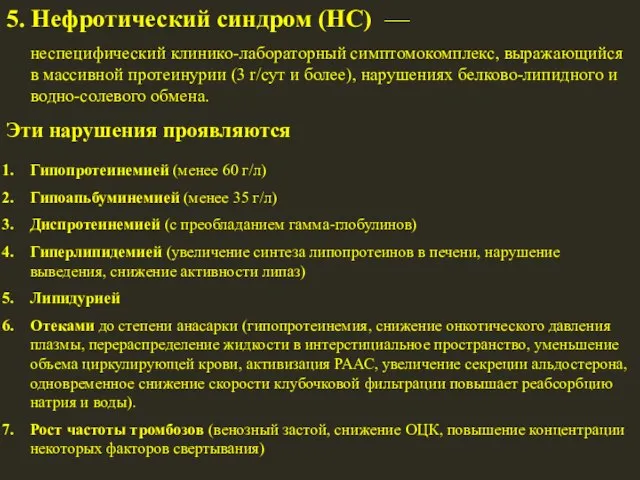 5. Нефротический синдром (НС) —

неспецифический клинико-лабораторный симптомокомплекс, выражающийся в массивной протеинурии (3 г/сут и более), нарушениях белково-липидного и водно-солевого обмена.

Эти нарушения проявляются

1. Гипопротеинемией (менее 60 г/л)
2. Гипоальбуминемией (менее 35 г/л)
3. Диспротеинемией (с преобладанием гамма-глобулинов)
4. Гиперлипидемией (увеличение синтеза липопротеинов в печени, нарушение выведения, снижение активности липаз)
5. Липидурией
6. Отеками до степени анасарки (гипопротеинемия, снижение онкотического давления плазмы, перераспределение жидкости в интерстициальное пространство, уменьшение объема циркулирующей крови, активизация РААС, увеличение секреции альдостерона, одновременное снижение скорости клубочковой фильтрации повышает реабсорбцию натрия и воды).
7. Рост частоты тромбозов (венозный застой, снижение ОЦК, повышение концентрации некоторых факторов свертывания)